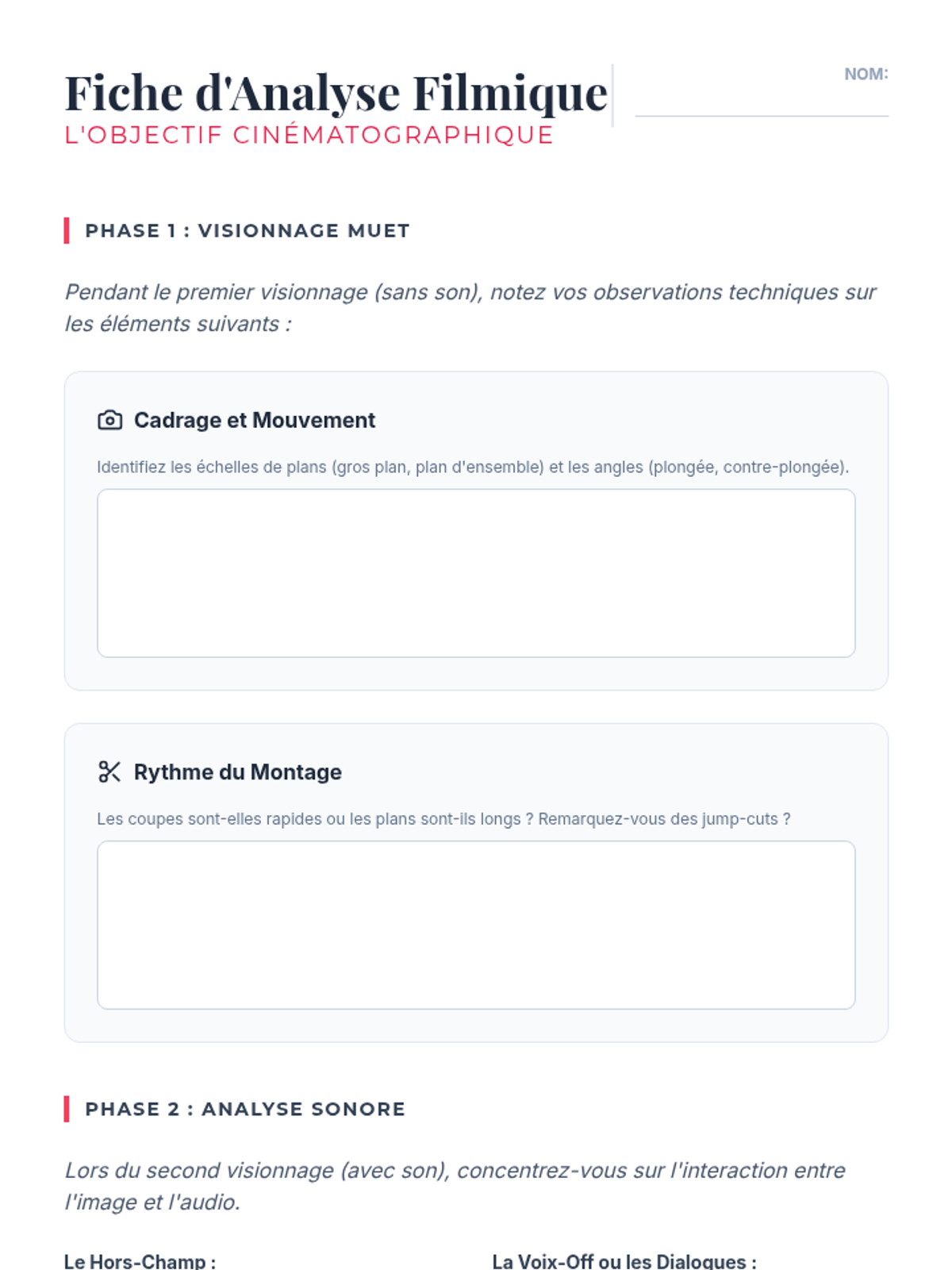 Fiche d'Analyse Filmique
L'OBJECTIF CINÉMATOGRAPHIQUE

NOM:

PHASE 1 : VISIONNAGE MUET

Pendant le premier visionnage (sans son), notez vos observations techniques sur les éléments suivants :

Cadrage et Mouvement

Identifiez les échelles de plans (gros plan, plan d'ensemble) et les angles (plongée, contre-plongée).

Rythme du Montage

Les coupes sont-elles rapides ou les plans sont-ils longs ? Remarquez-vous des jump-cuts ?

PHASE 2 : ANALYSE SONORE

Lors du second visionnage (avec son), concentrez-vous sur l'interaction entre l'image et l'audio.

Le Hors-Champ :

La Voix-Off ou les Dialogues :